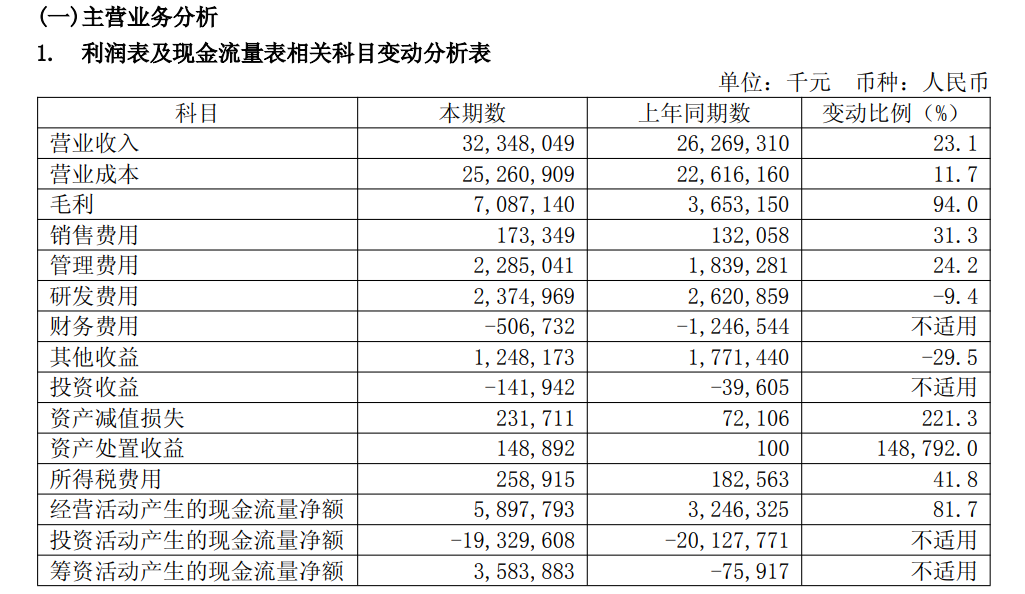 (一)主营业务分析

1. 利润表及现金流量表相关科目变动分析表

单位：千元 币种：人民币

| 科目 | 本期数 | 上年同期数 | 变动比例（%） |
|---|---|---|---|
| 营业收入 | 32,348,049 | 26,269,310 | 23.1 |
| 营业成本 | 25,260,909 | 22,616,160 | 11.7 |
| 毛利 | 7,087,140 | 3,653,150 | 94.0 |
| 销售费用 | 173,349 | 132,058 | 31.3 |
| 管理费用 | 2,285,041 | 1,839,281 | 24.2 |
| 研发费用 | 2,374,969 | 2,620,859 | -9.4 |
| 财务费用 | -506,732 | -1,246,544 | 不适用 |
| 其他收益 | 1,248,173 | 1,771,440 | -29.5 |
| 投资收益 | -141,942 | -39,605 | 不适用 |
| 资产减值损失 | 231,711 | 72,106 | 221.3 |
| 资产处置收益 | 148,892 | 100 | 148,792.0 |
| 所得税费用 | 258,915 | 182,563 | 41.8 |
| 经营活动产生的现金流量净额 | 5,897,793 | 3,246,325 | 81.7 |
| 投资活动产生的现金流量净额 | -19,329,608 | -20,127,771 | 不适用 |
| 筹资活动产生的现金流量净额 | 3,583,883 | -75,917 | 不适用 |